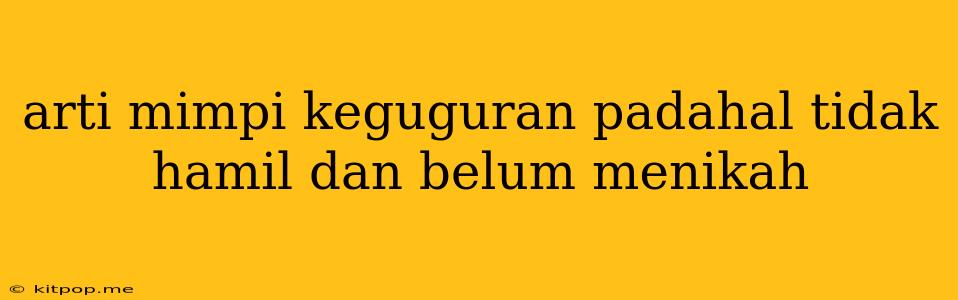 arti mimpi keguguran padahal tidak hamil dan belum menikah

© kitpop.me